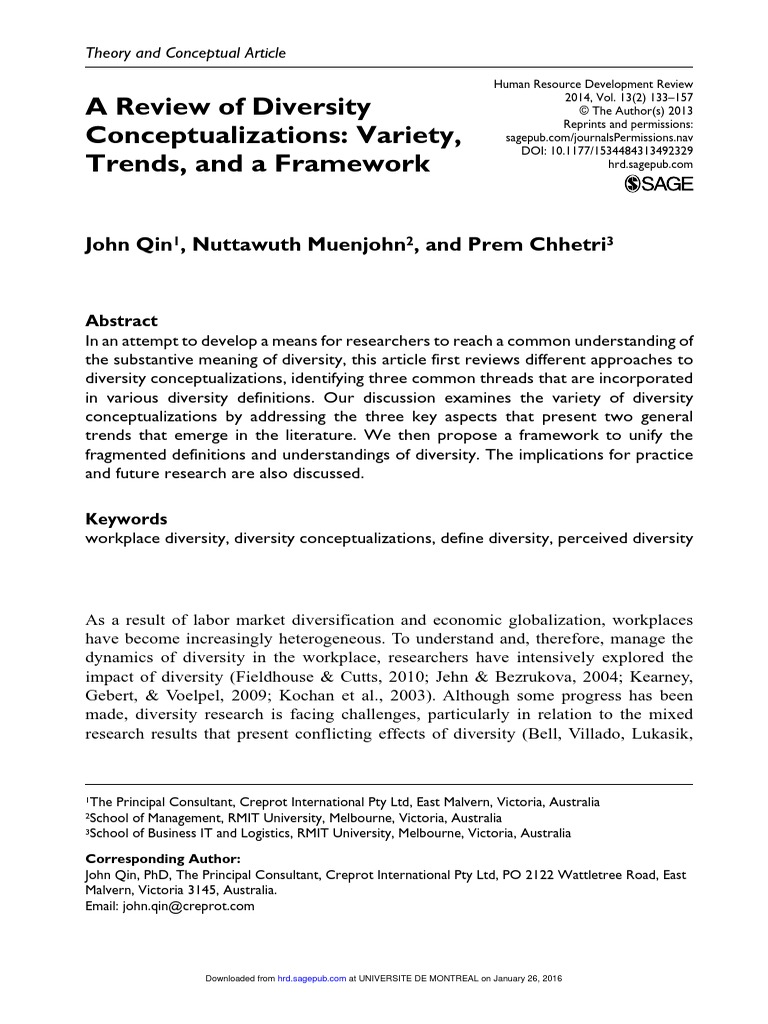 Theory and Conceptual Article

A Review of Diversity Conceptualizations: Variety, Trends, and a Framework

Human Resource Development Review
2014, Vol. 13(2) 133–157
© The Author(s) 2013
Reprints and permissions:
sagepub.com/journalsPermissions.nav
DOI: 10.1177/1534484313492329
hrd.sagepub.com
SAGE

John Qin$^{1}$, Nuttawuth Muenjohn$^{2}$, and Prem Chhetri$^{3}$

Abstract

In an attempt to develop a means for researchers to reach a common understanding of the substantive meaning of diversity, this article first reviews different approaches to diversity conceptualizations, identifying three common threads that are incorporated in various diversity definitions. Our discussion examines the variety of diversity conceptualizations by addressing the three key aspects that present two general trends that emerge in the literature. We then propose a framework to unify the fragmented definitions and understandings of diversity. The implications for practice and future research are also discussed.

Keywords

workplace diversity, diversity conceptualizations, define diversity, perceived diversity

As a result of labor market diversification and economic globalization, workplaces have become increasingly heterogeneous. To understand and, therefore, manage the dynamics of diversity in the workplace, researchers have intensively explored the impact of diversity (Fieldhouse & Cutts, 2010; Jehn & Bezrukova, 2004; Kearney, Gebert, & Voelpel, 2009; Kochan et al., 2003). Although some progress has been made, diversity research is facing challenges, particularly in relation to the mixed research results that present conflicting effects of diversity (Bell, Villado, Lukasik,

$^{1}$The Principal Consultant, Creprot International Pty Ltd, East Malvern, Victoria, Australia
$^{2}$School of Management, RMIT University, Melbourne, Victoria, Australia
$^{3}$School of Business IT and Logistics, RMIT University, Melbourne, Victoria, Australia

Corresponding Author:
John Qin, PhD, The Principal Consultant, Creprot International Pty Ltd, PO 2122 Wattletree Road, East Malvern, Victoria 3145, Australia.
Email: john.qin@creprot.com

Downloaded from hrd.sagepub.com at UNIVERSITE DE MONTREAL on January 26, 2016